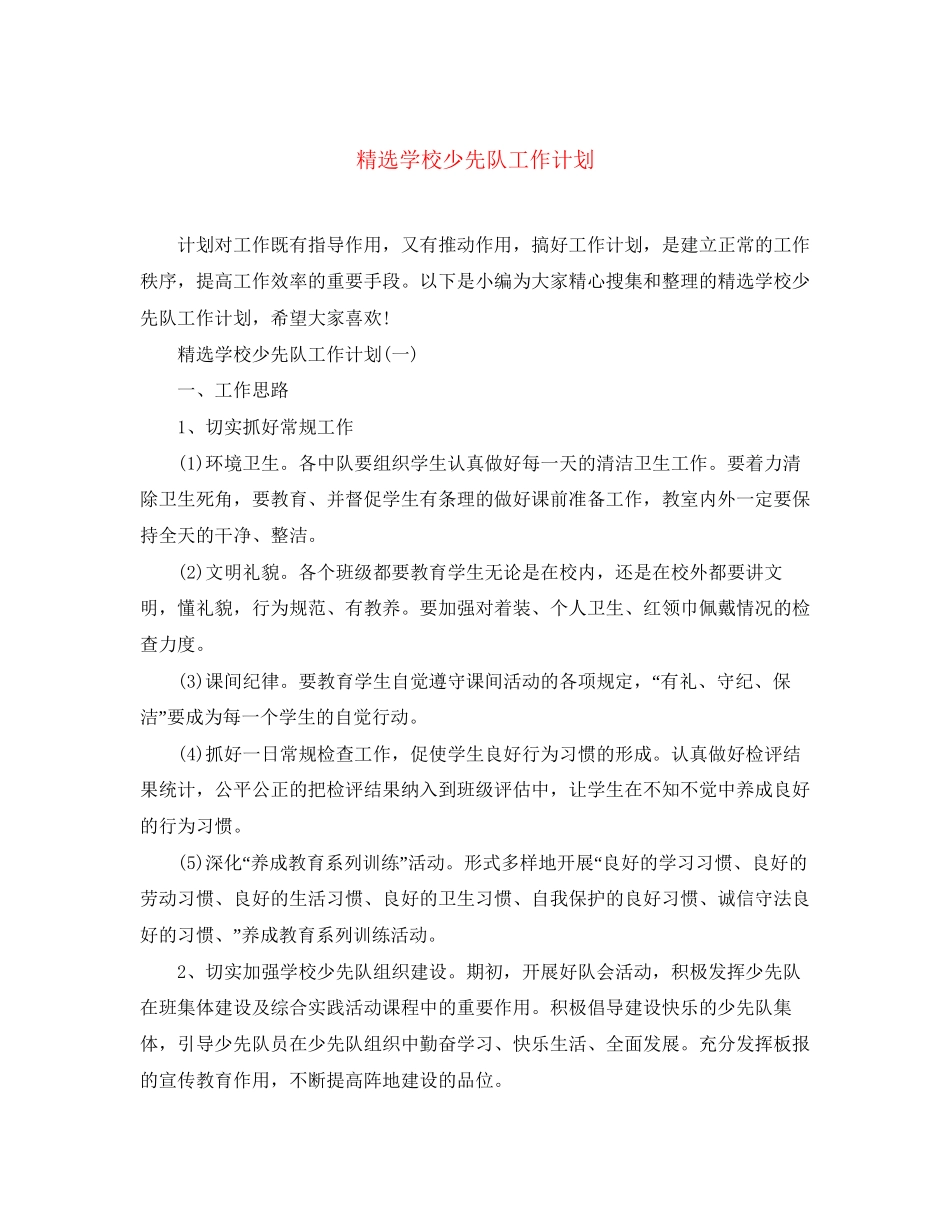 精选学校少先队工作计划

计划对工作既有指导作用，又有推动作用，搞好工作计划，是建立正常的工作秩序，提高工作效率的重要手段。以下是小编为大家精心搜集和整理的精选学校少先队工作计划，希望大家喜欢!

精选学校少先队工作计划(一)

一、工作思路

1、切实抓好常规工作

(1)环境卫生。各中队要组织学生认真做好每一天的清洁卫生工作。要着力清除卫生死角，要教育、并督促学生有条理的做好课前准备工作，教室内外一定要保持全天的干净、整洁。

(2)文明礼貌。各个班级都要教育学生无论是在校内，还是在校外都要讲文明，懂礼貌，行为规范、有教养。要加强对着装、个人卫生、红领巾佩戴情况的检查力度。

(3)课间纪律。要教育学生自觉遵守课间活动的各项规定，“有礼、守纪、保洁”要成为每一个学生的自觉行动。

(4)抓好一日常规检查工作，促使学生良好行为习惯的形成。认真做好检评结果统计，公平公正的把检评结果纳入到班级评估中，让学生在不知不觉中养成良好的行为习惯。

(5)深化“养成教育系列训练”活动。形式多样地开展“良好的学习习惯、良好的劳动习惯、良好的生活习惯、良好的卫生习惯、自我保护的良好习惯、诚信守法良好的习惯、”养成教育系列训练活动。

2、切实加强学校少先队组织建设。期初，开展好队会活动，积极发挥少先队在班集体建设及综合实践活动课程中的重要作用。积极倡导建设快乐的少先队集体，引导少先队员在少先队组织中勤奋学习、快乐生活、全面发展。充分发挥板报的宣传教育作用，不断提高阵地建设的品位。